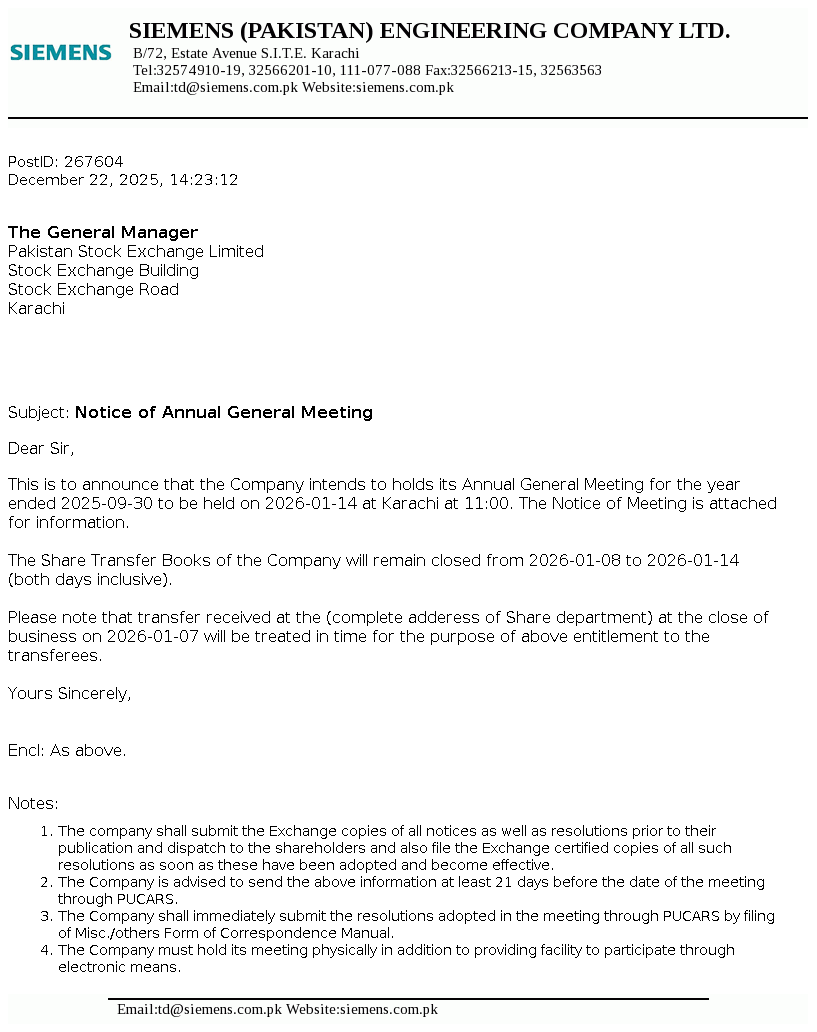 SIEMENS

SIEMENS (PAKISTAN) ENGINEERING COMPANY LTD.
B/72, Estate Avenue S.I.T.E. Karachi
Tel:32574910-19, 32566201-10, 111-077-088 Fax:32566213-15, 32563563
Email:td@siemens.com.pk Website:siemens.com.pk

PostID: 267604
December 22, 2025, 14:23:12

The General Manager
Pakistan Stock Exchange Limited
Stock Exchange Building
Stock Exchange Road
Karachi

Subject: Notice of Annual General Meeting

Dear Sir,

This is to announce that the Company intends to holds its Annual General Meeting for the year ended 2025-09-30 to be held on 2026-01-14 at Karachi at 11:00. The Notice of Meeting is attached for information.

The Share Transfer Books of the Company will remain closed from 2026-01-08 to 2026-01-14 (both days inclusive).

Please note that transfer received at the (complete adderess of Share department) at the close of business on 2026-01-07 will be treated in time for the purpose of above entitlement to the transferees.

Yours Sincerely,

Encl: As above.

Notes:

1. The company shall submit the Exchange copies of all notices as well as resolutions prior to their publication and dispatch to the shareholders and also file the Exchange certified copies of all such resolutions as soon as these have been adopted and become effective.
2. The Company is advised to send the above information at least 21 days before the date of the meeting through PUCARS.
3. The Company shall immediately submit the resolutions adopted in the meeting through PUCARS by filing of Misc./others Form of Correspondence Manual.
4. The Company must hold its meeting physically in addition to providing facility to participate through electronic means.

Email:td@siemens.com.pk Website:siemens.com.pk